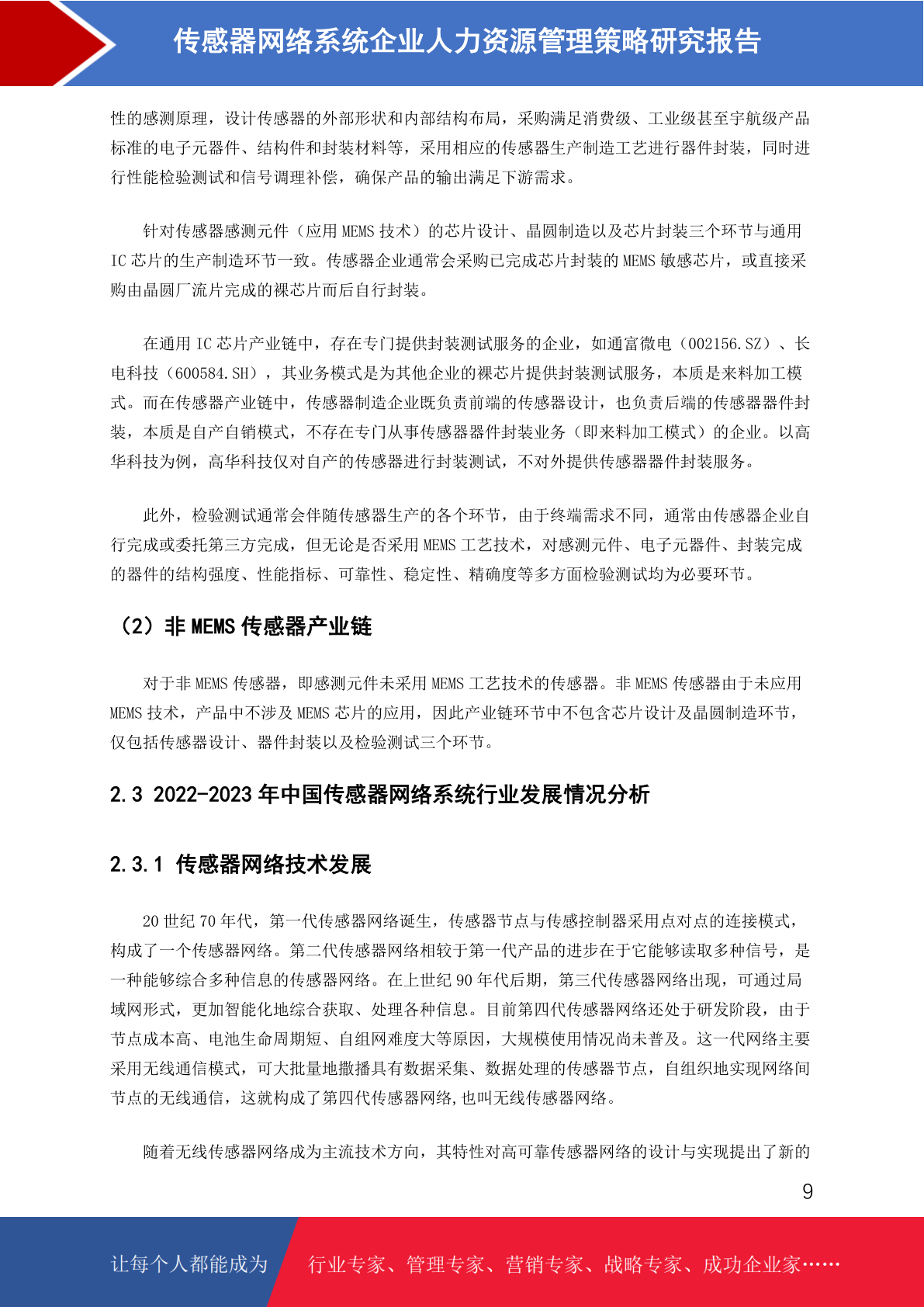 传感器网络系统企业人力资源管理策略研究报告

性的感测原理，设计传感器的外部形状和内部结构布局，采购满足消费级、工业级甚至宇航级产品标准的电子元器件、结构件和封装材料等，采用相应的传感器生产制造工艺进行器件封装，同时进行性能检验测试和信号调理补偿，确保产品的输出满足下游需求。

针对传感器感测元件（应用 MEMS 技术）的芯片设计、晶圆制造以及芯片封装三个环节与通用 IC 芯片的生产制造环节一致。传感器企业通常会采购已完成芯片封装的 MEMS 敏感芯片，或直接采购由晶圆厂流片完成的裸芯片而后自行封装。

在通用 IC 芯片产业链中，存在专门提供封装测试服务的企业，如通富微电（002156.SZ）、长电科技（600584.SH），其业务模式是为其他企业的裸芯片提供封装测试服务，本质是来料加工模式。而在传感器产业链中，传感器制造企业既负责前端的传感器设计，也负责后端的传感器器件封装，本质是自产自销模式，不存在专门从事传感器器件封装业务（即来料加工模式）的企业。以高华科技为例，高华科技仅对自产的传感器进行封装测试，不对外提供传感器器件封装服务。

此外，检验测试通常会伴随传感器生产的各个环节，由于终端需求不同，通常由传感器企业自行完成或委托第三方完成，但无论是否采用 MEMS 工艺技术，对感测元件、电子元器件、封装完成的器件的结构强度、性能指标、可靠性、稳定性、精确度等多方面检验测试均为必要环节。

（2）非 MEMS 传感器产业链

对于非 MEMS 传感器，即感测元件未采用 MEMS 工艺技术的传感器。非 MEMS 传感器由于未应用 MEMS 技术，产品中不涉及 MEMS 芯片的应用，因此产业链环节中不包含芯片设计及晶圆制造环节，仅包括传感器设计、器件封装以及检验测试三个环节。

2.3 2022-2023 年中国传感器网络系统行业发展情况分析

2.3.1 传感器网络技术发展

20 世纪 70 年代，第一代传感器网络诞生，传感器节点与传感控制器采用点对点的连接模式，构成了一个传感器网络。第二代传感器网络相较于第一代产品的进步在于它能够读取多种信号，是一种能够综合多种信息的传感器网络。在上世纪 90 年代后期，第三代传感器网络出现，可通过局域网形式，更加智能化地综合获取、处理各种信息。目前第四代传感器网络还处于研发阶段，由于节点成本高、电池生命周期短、自组网难度大等原因，大规模使用情况尚未普及。这一代网络主要采用无线通信模式，可大批量地撒播具有数据采集、数据处理的传感器节点，自组织地实现网络间节点的无线通信，这就构成了第四代传感器网络,也叫无线传感器网络。

随着无线传感器网络成为主流技术方向，其特性对高可靠传感器网络的设计与实现提出了新的

9

让每个人都能成为 行业专家、管理专家、营销专家、战略专家、成功企业家……